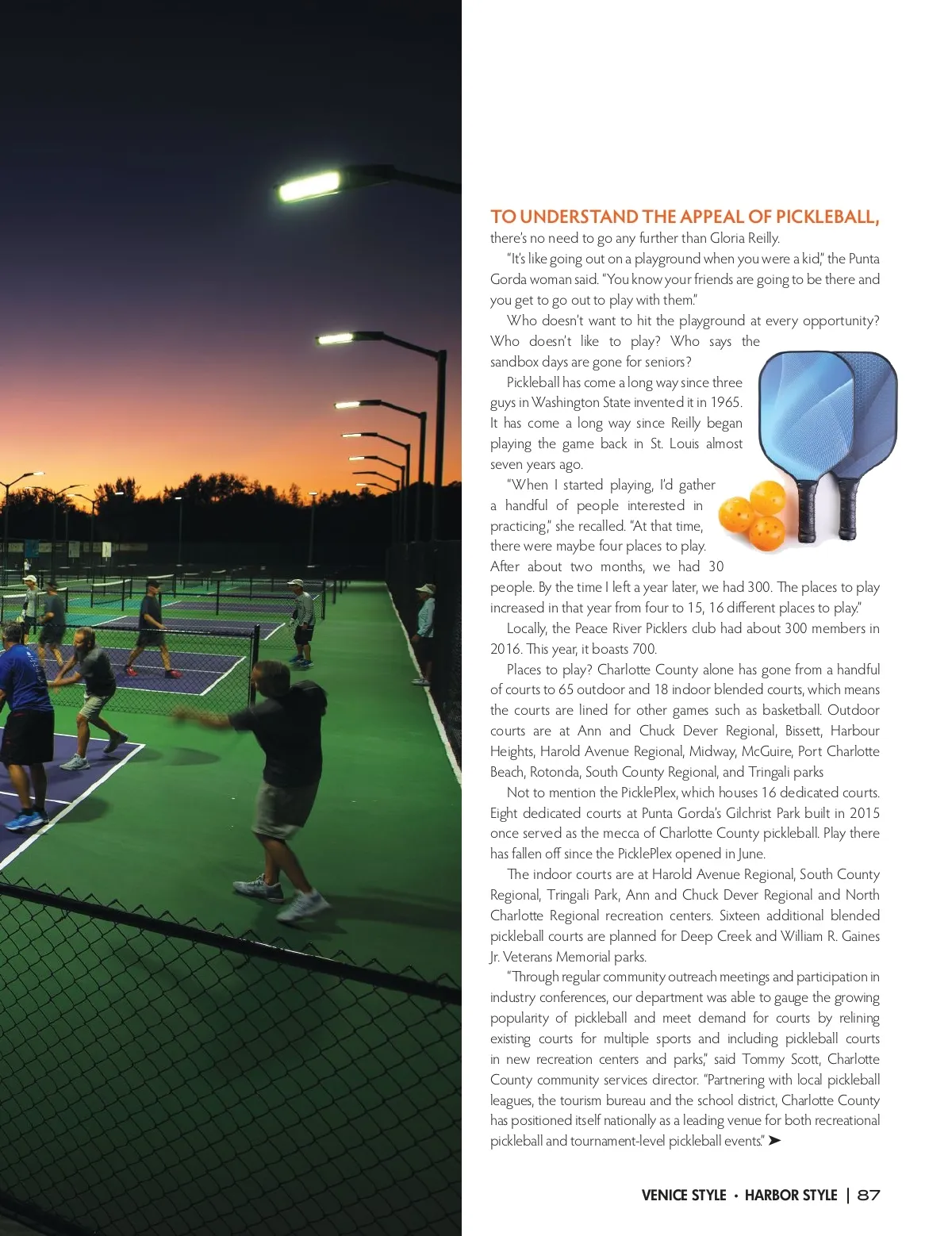 TO UNDERSTAND THE APPEAL OF PICKLEBALL, there's no need to go any further than Gloria Reilly.

"It's like going out on a playground when you were a kid," the Punta Gorda woman said. "You know your friends are going to be there and you get to go out to play with them."

Who doesn't want to hit the playground at every opportunity? Who doesn't like to play? Who says the sandbox days are gone for seniors?

Pickleball has come a long way since three guys in Washington State invented it in 1965. It has come a long way since Reilly began playing the game back in St. Louis almost seven years ago.

"When I started playing, I'd gather a handful of people interested in practicing," she recalled. "At that time, there were maybe four places to play. After about two months, we had 30 people. By the time I left a year later, we had 300. The places to play increased in that year from four to 15, 16 different places to play."

Locally, the Peace River Picklers club had about 300 members in 2016. This year, it boasts 700.

Places to play? Charlotte County alone has gone from a handful of courts to 65 outdoor and 18 indoor blended courts, which means the courts are lined for other games such as basketball. Outdoor courts are at Ann and Chuck Dever Regional, Bissett, Harbour Heights, Harold Avenue Regional, Midway, McGuire, Port Charlotte Beach, Rotonda, South County Regional, and Tringali parks

Not to mention the PicklePlex, which houses 16 dedicated courts. Eight dedicated courts at Punta Gorda's Gilchrist Park built in 2015 once served as the mecca of Charlotte County pickleball. Play there has fallen off since the PicklePlex opened in June.

The indoor courts are at Harold Avenue Regional, South County Regional, Tringali Park, Ann and Chuck Dever Regional and North Charlotte Regional recreation centers. Sixteen additional blended pickleball courts are planned for Deep Creek and William R. Gaines Jr. Veterans Memorial parks.

"Through regular community outreach meetings and participation in industry conferences, our department was able to gauge the growing popularity of pickleball and meet demand for courts by relining existing courts for multiple sports and including pickleball courts in new recreation centers and parks," said Tommy Scott, Charlotte County community services director. "Partnering with local pickleball leagues, the tourism bureau and the school district, Charlotte County has positioned itself nationally as a leading venue for both recreational pickleball and tournament-level pickleball events." ➤

VENICE STYLE • HARBOR STYLE | 87